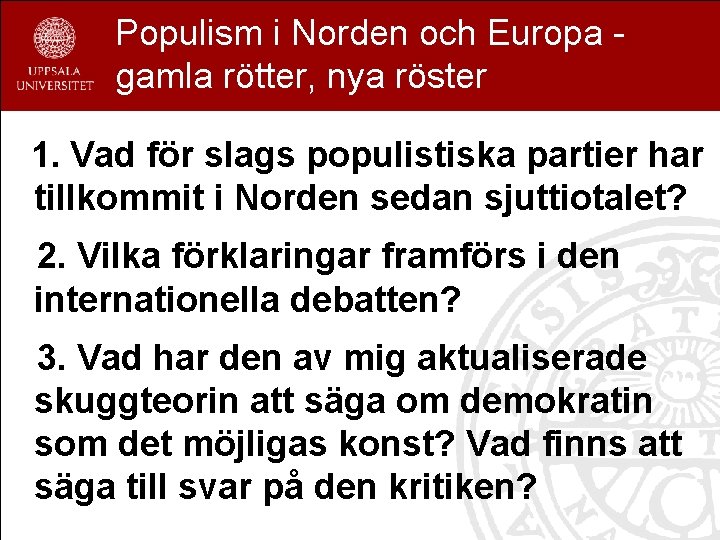 UPPSALA UNIVERSITET

Populism i Norden och Europa - gamla rötter, nya röster

1. Vad för slags populistiska partier har tillkommit i Norden sedan sjuttiotalet?

2. Vilka förklaringar framförs i den internationella debatten?

3. Vad har den av mig aktualiserade skuggteorin att säga om demokratin som det möjligas konst? Vad finns att säga till svar på den kritiken?